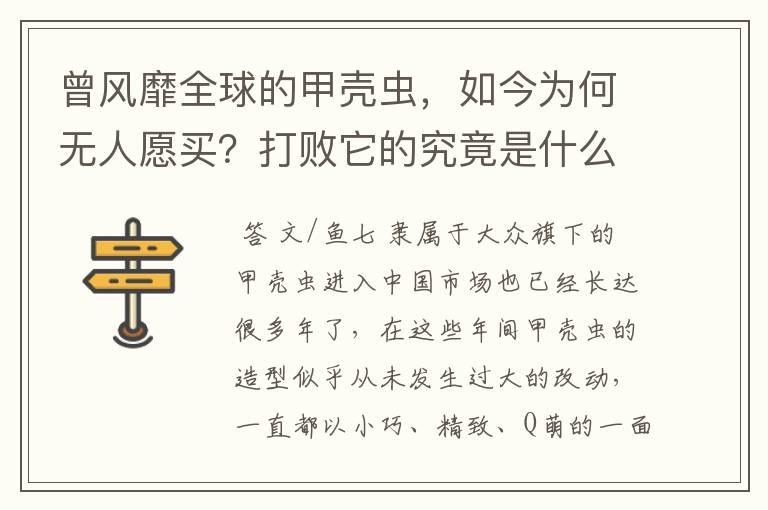 曾风靡全球的甲壳虫，如今为何无人愿买？打败它的究竟是什么

答 文/鱼七 隶属于大众旗下的甲壳虫进入中国市场也已经长达很多年了，在这些年间甲壳虫的造型似乎从未发生过大的改动，一直都以小巧、精致、Q萌的一面